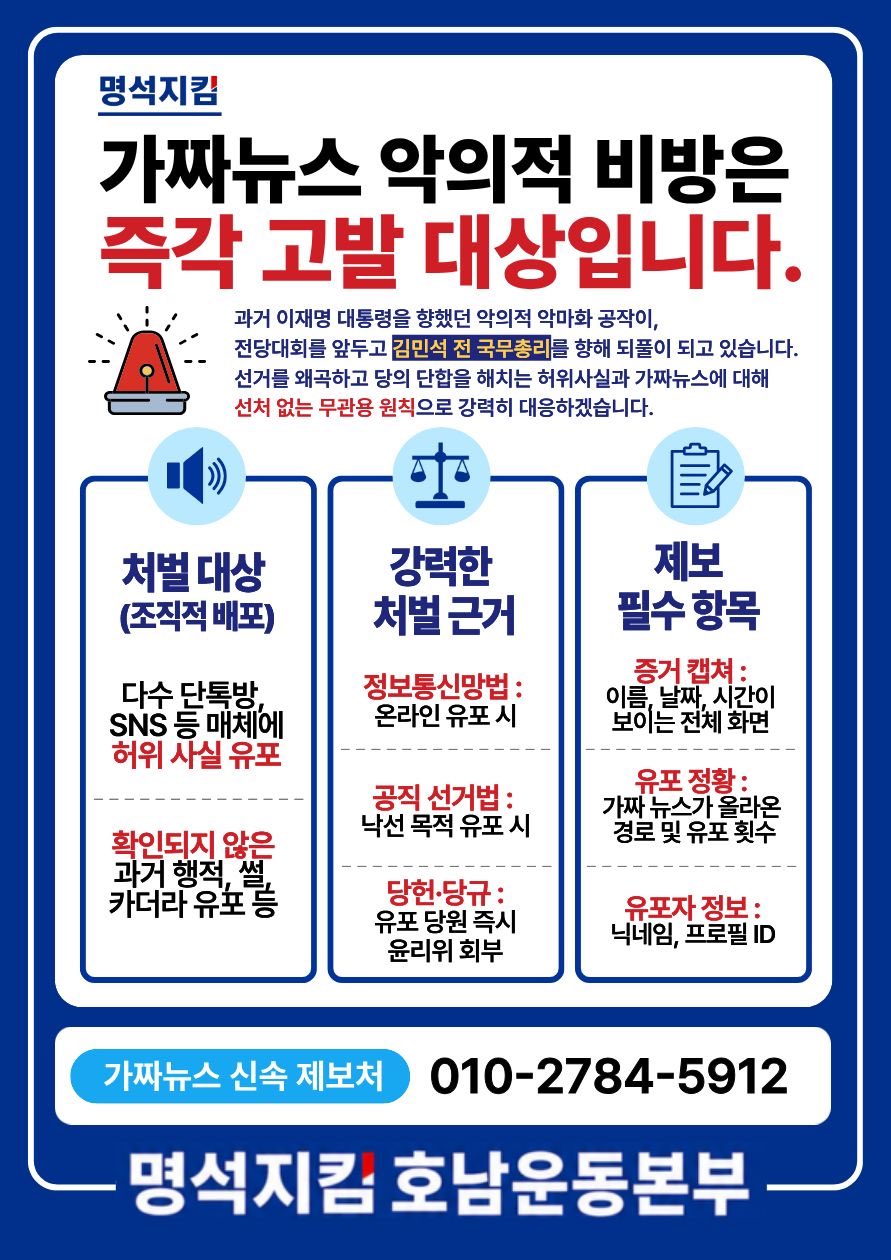 명석지킴

가짜뉴스 악의적 비방은
즉각 고발 대상입니다.

과거 이재명 대통령을 향했던 악의적 악마화 공작이, 전당대회를 앞두고 김민석 전 국무총리를 향해 되풀이 되고 있습니다. 선거를 왜곡하고 당의 단합을 해치는 허위사실과 가짜뉴스에 대해 선처 없는 무관용 원칙으로 강력히 대응하겠습니다.

처벌 대상
(조직적 배포)

다수 단톡방, SNS 등 매체에 허위 사실 유포

확인되지 않은 과거 행적, 썰, 카더라 유포 등

강력한
처벌 근거

정보통신망법 :
온라인 유포 시

공직 선거법 :
낙선 목적 유포 시

당헌·당규 :
유포 당원 즉시 윤리위 회부

제보
필수 항목

증거 캡쳐 :
이름, 날짜, 시간이 보이는 전체 화면

유포 정황 :
가짜 뉴스가 올라온 경로 및 유포 횟수

유포자 정보 :
닉네임, 프로필 ID

가짜뉴스 신속 제보처 010-2784-5912

명석지킴 호남운동본부